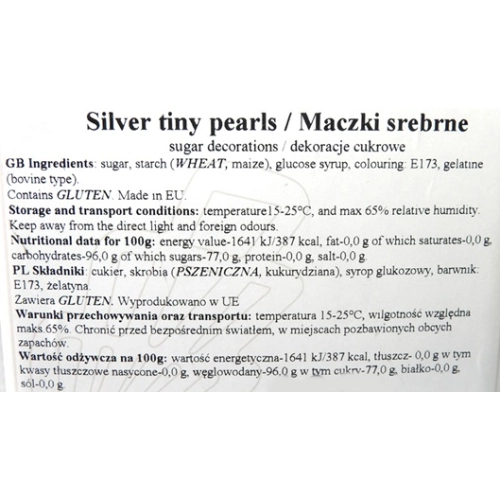 Silver tiny pearls / Maczki srebrne
sugar decorations / dekoracje cukrowe

GB Ingredients: sugar, starch (WHEAT, maize), glucose syrup, colouring: E173, gelatine (bovine type).
Contains GLUTEN. Made in EU.
Storage and transport conditions: temperature15-25°C, and max 65% relative humidity. Keep away from the direct light and foreign odours.
Nutritional data for 100g: energy value-1641 kJ/387 kcal, fat-0,0 g of which saturates-0,0 g, carbohydrates-96,0 g of which sugars-77,0 g, protein-0,0 g, salt-0,0 g.
PL Składniki: cukier, skrobia (PSZENICZNA, kukurydziana), syrop glukozowy, barwnik: E173, żelatyna.
Zawiera GLUTEN. Wyprodukowano w UE
Warunki przechowywania oraz transportu: temperatura 15-25°C, wilgotność względna maks.65%. Chronić przed bezpośrednim światłem, w miejscach pozbawionych obcych zapachów.
Wartość odżywcza na 100g: wartość energetyczna-1641 kJ/387 kcal, tłuszcz- 0,0 g w tym kwasy tłuszczowe nasycone-0,0 g, węglowodany-96.0 g w tym cukry-77,0 g, białko-0,0 g, sól-0,0 g.